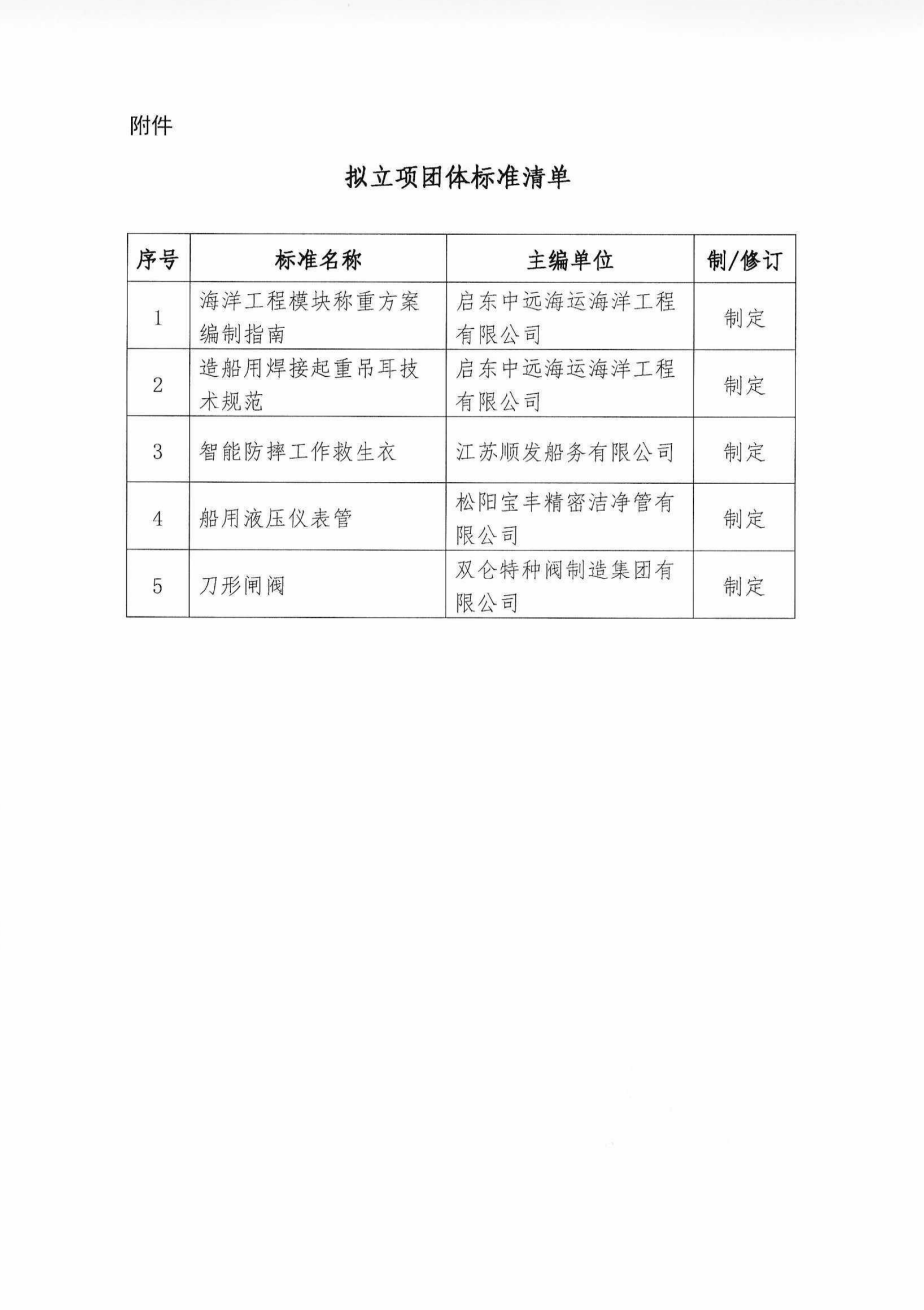 附件

拟立项团体标准清单

| 序号 | 标准名称 | 主编单位 | 制/修订 |
|---|---|---|---|
| 1 | 海洋工程模块称重方案编制指南 | 启东中远海运海洋工程有限公司 | 制定 |
| 2 | 造船用焊接起重吊耳技术规范 | 启东中远海运海洋工程有限公司 | 制定 |
| 3 | 智能防摔工作救生衣 | 江苏顺发船务有限公司 | 制定 |
| 4 | 船用液压仪表管 | 松阳宝丰精密洁净管有限公司 | 制定 |
| 5 | 刀形闸阀 | 双仑特种阀制造集团有限公司 | 制定 |